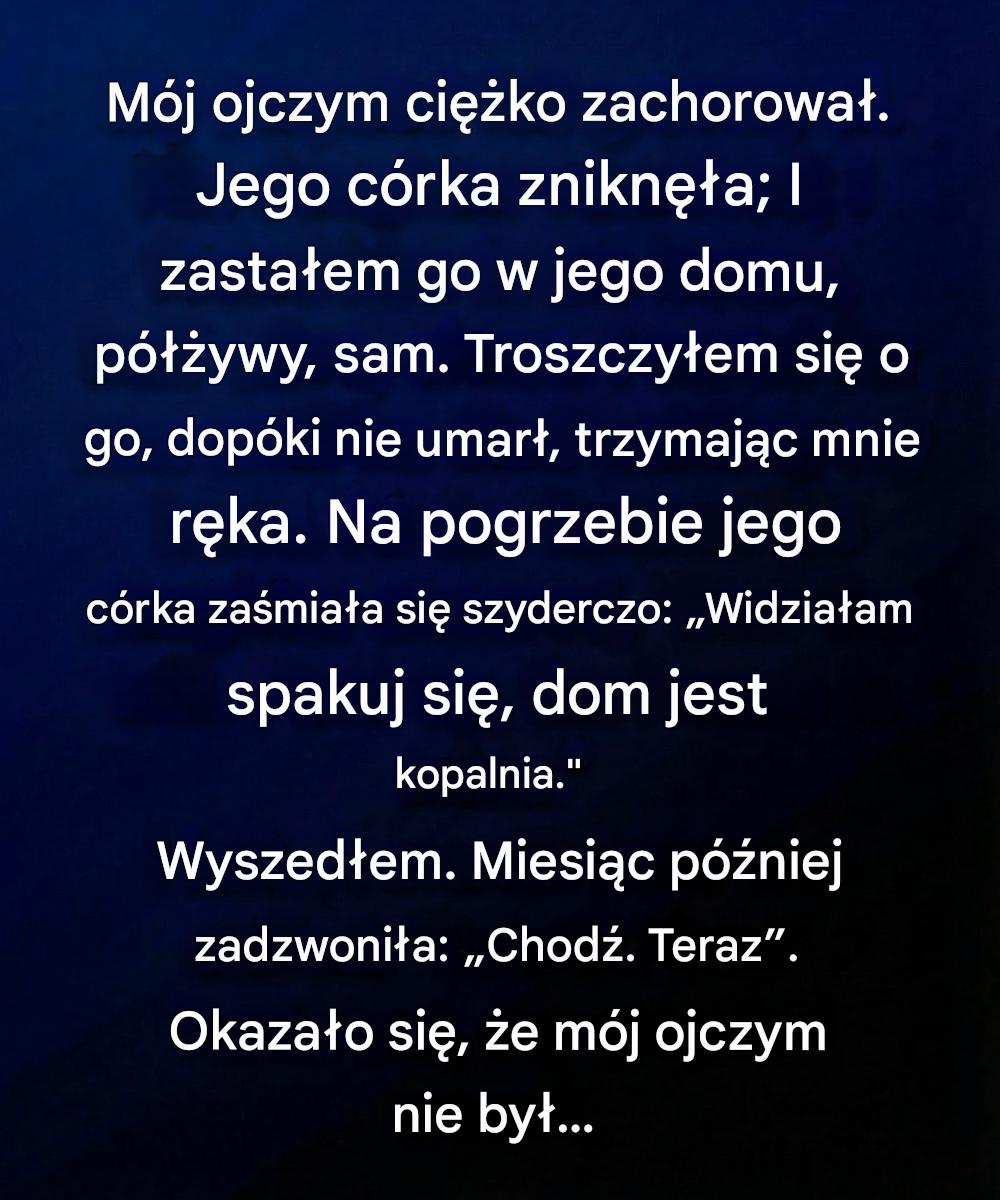 Mój ojczym ciężko zachorował. Jego córka zniknęła; I zastałem go w jego domu, półżywy, sam. Troszczyłem się o go, dopóki nie umarł, trzymając mnie ręka. Na pogrzebie jego córka zaśmiała się szyderczo: „Widziałam spakuj się, dom jest kopalnia."

Wyszedłem. Miesiąc później zadzwoniła: „Chodź. Teraz”. Okazało się, że mój ojczym nie był...